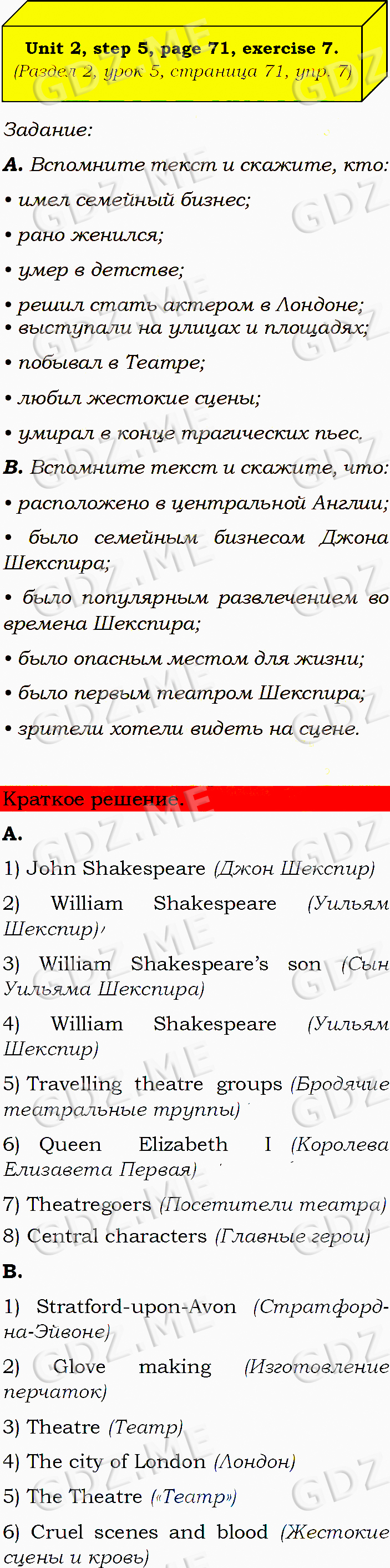 Unit 2, step 5, page 71, exercise 7.
(Раздел 2, урок 5, страница 71, упр. 7)

Задание:

A. Вспомните текст и скажите, кто:

• имел семейный бизнес;

• рано женился;

• умер в детстве;

• решил стать актером в Лондоне;

• выступали на улицах и площадях;

• побывал в Театре;

• любил жестокие сцены;

• умирал в конце трагических пьес.

B. Вспомните текст и скажите, что:

• расположено в центральной Англии;

• было семейным бизнесом Джона Шекспира;

• было популярным развлечением во времена Шекспира;

• было опасным местом для жизни;

• было первым театром Шекспира;

• зрители хотели видеть на сцене.

Краткое решение.

A.

1) John Shakespeare (Джон Шекспир)

2) William Shakespeare (Уильям Шекспир)

3) William Shakespeare's son (Сын Уильяма Шекспира)

4) William Shakespeare (Уильям Шекспир)

5) Travelling theatre groups (Бродячие театральные труппы)

6) Queen Elizabeth I (Королева Елизавета Первая)

7) Theatregoers (Посетители театра)

8) Central characters (Главные герои)

B.

1) Stratford-upon-Avon (Стратфорд-на-Эйвоне)

2) Glove making (Изготовление перчаток)

3) Theatre (Театр)

4) The city of London (Лондон)

5) The Theatre («Театр»)

6) Cruel scenes and blood (Жестокие сцены и кровь)

GDZ.ME